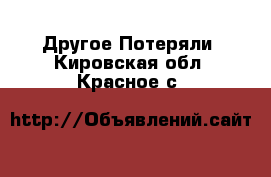 Другое Потеряли Кировская обл Красное с

http://Объявлений.сайт